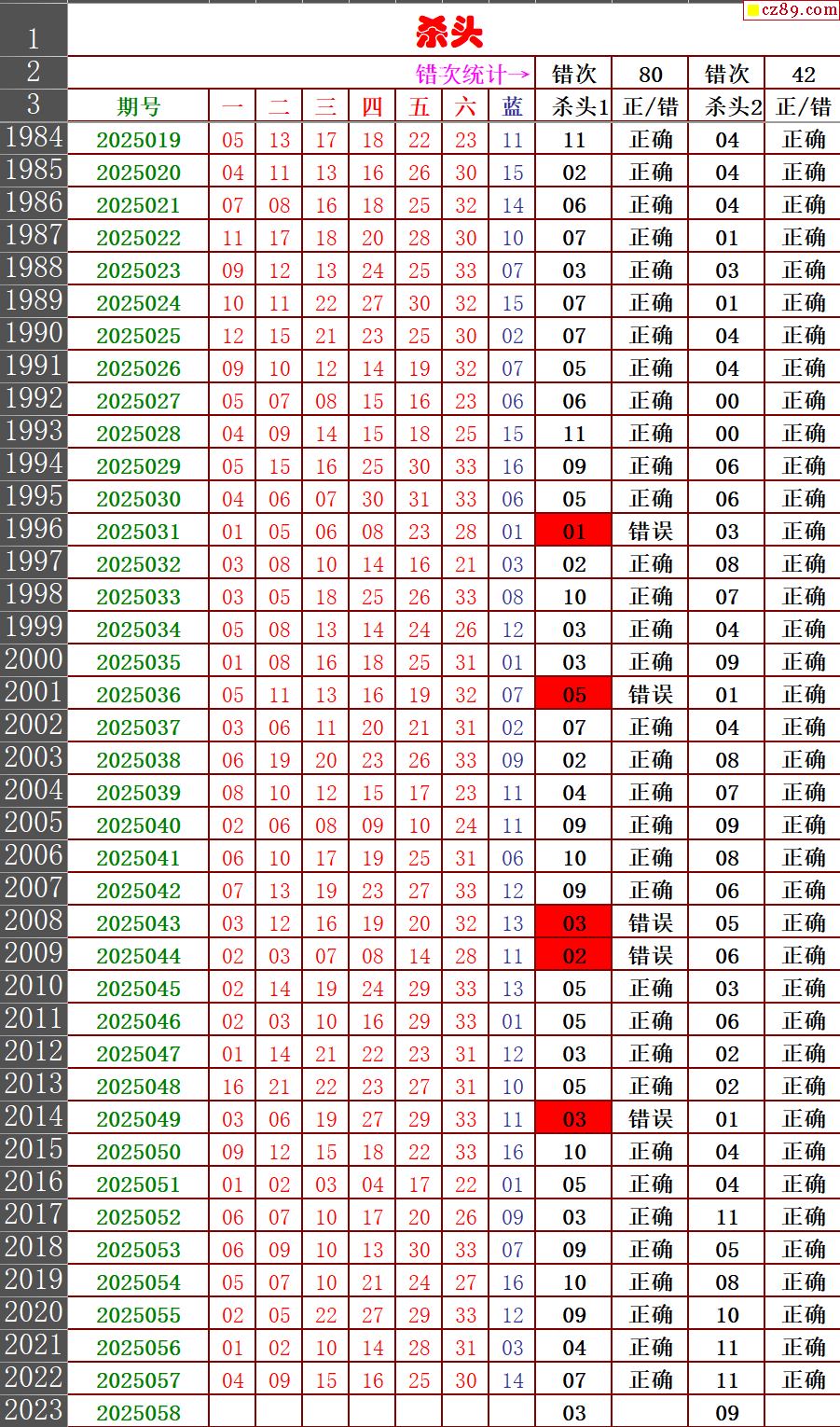 cz89.com

| 1 | 杀头 | | | | | | | | | | | |
|---|---|---|---|---|---|---|---|---|---|---|---|---|
| 2 | 错次统计→ | | | | | | | | 错次 | 80 | 错次 | 42 |
| 3 | 期号 | 一 | 二 | 三 | 四 | 五 | 六 | 蓝 | 杀头1 | 正/错 | 杀头2 | 正/错 |
| 1984 | 2025019 | 05 | 13 | 17 | 18 | 22 | 23 | 11 | 11 | 正确 | 04 | 正确 |
| 1985 | 2025020 | 04 | 11 | 13 | 16 | 26 | 30 | 15 | 02 | 正确 | 04 | 正确 |
| 1986 | 2025021 | 07 | 08 | 16 | 18 | 25 | 32 | 14 | 06 | 正确 | 04 | 正确 |
| 1987 | 2025022 | 11 | 17 | 18 | 20 | 28 | 30 | 10 | 07 | 正确 | 01 | 正确 |
| 1988 | 2025023 | 09 | 12 | 13 | 24 | 25 | 33 | 07 | 03 | 正确 | 03 | 正确 |
| 1989 | 2025024 | 10 | 11 | 22 | 27 | 30 | 32 | 15 | 07 | 正确 | 01 | 正确 |
| 1990 | 2025025 | 12 | 15 | 21 | 23 | 25 | 30 | 02 | 07 | 正确 | 04 | 正确 |
| 1991 | 2025026 | 09 | 10 | 12 | 14 | 19 | 32 | 07 | 05 | 正确 | 04 | 正确 |
| 1992 | 2025027 | 05 | 07 | 08 | 15 | 16 | 23 | 06 | 06 | 正确 | 00 | 正确 |
| 1993 | 2025028 | 04 | 09 | 14 | 15 | 18 | 25 | 15 | 11 | 正确 | 00 | 正确 |
| 1994 | 2025029 | 05 | 15 | 16 | 25 | 30 | 33 | 16 | 09 | 正确 | 06 | 正确 |
| 1995 | 2025030 | 04 | 06 | 07 | 30 | 31 | 33 | 06 | 05 | 正确 | 06 | 正确 |
| 1996 | 2025031 | 01 | 05 | 06 | 08 | 23 | 28 | 01 | 01 | 错误 | 03 | 正确 |
| 1997 | 2025032 | 03 | 08 | 10 | 14 | 16 | 21 | 03 | 02 | 正确 | 08 | 正确 |
| 1998 | 2025033 | 03 | 05 | 18 | 25 | 26 | 33 | 08 | 10 | 正确 | 07 | 正确 |
| 1999 | 2025034 | 05 | 08 | 13 | 14 | 24 | 26 | 12 | 03 | 正确 | 04 | 正确 |
| 2000 | 2025035 | 01 | 08 | 16 | 18 | 25 | 31 | 01 | 03 | 正确 | 09 | 正确 |
| 2001 | 2025036 | 05 | 11 | 13 | 16 | 19 | 32 | 07 | 05 | 错误 | 01 | 正确 |
| 2002 | 2025037 | 03 | 06 | 11 | 20 | 21 | 31 | 02 | 07 | 正确 | 04 | 正确 |
| 2003 | 2025038 | 06 | 19 | 20 | 23 | 26 | 33 | 09 | 02 | 正确 | 08 | 正确 |
| 2004 | 2025039 | 08 | 10 | 12 | 15 | 17 | 23 | 11 | 04 | 正确 | 07 | 正确 |
| 2005 | 2025040 | 02 | 06 | 08 | 09 | 10 | 24 | 11 | 09 | 正确 | 09 | 正确 |
| 2006 | 2025041 | 06 | 10 | 17 | 19 | 25 | 31 | 06 | 10 | 正确 | 08 | 正确 |
| 2007 | 2025042 | 07 | 13 | 19 | 23 | 27 | 33 | 12 | 09 | 正确 | 06 | 正确 |
| 2008 | 2025043 | 03 | 12 | 16 | 19 | 20 | 32 | 13 | 03 | 错误 | 05 | 正确 |
| 2009 | 2025044 | 02 | 03 | 07 | 08 | 14 | 28 | 11 | 02 | 错误 | 06 | 正确 |
| 2010 | 2025045 | 02 | 14 | 19 | 24 | 29 | 33 | 13 | 05 | 正确 | 03 | 正确 |
| 2011 | 2025046 | 02 | 03 | 10 | 16 | 29 | 33 | 01 | 05 | 正确 | 06 | 正确 |
| 2012 | 2025047 | 01 | 14 | 21 | 22 | 23 | 31 | 12 | 03 | 正确 | 02 | 正确 |
| 2013 | 2025048 | 16 | 21 | 22 | 23 | 27 | 31 | 10 | 05 | 正确 | 02 | 正确 |
| 2014 | 2025049 | 03 | 06 | 19 | 27 | 29 | 33 | 11 | 03 | 错误 | 01 | 正确 |
| 2015 | 2025050 | 09 | 12 | 15 | 18 | 22 | 33 | 16 | 10 | 正确 | 04 | 正确 |
| 2016 | 2025051 | 01 | 02 | 03 | 04 | 17 | 22 | 01 | 05 | 正确 | 04 | 正确 |
| 2017 | 2025052 | 06 | 07 | 10 | 17 | 20 | 26 | 09 | 03 | 正确 | 11 | 正确 |
| 2018 | 2025053 | 06 | 09 | 10 | 13 | 30 | 33 | 07 | 09 | 正确 | 05 | 正确 |
| 2019 | 2025054 | 05 | 07 | 10 | 21 | 24 | 27 | 16 | 10 | 正确 | 08 | 正确 |
| 2020 | 2025055 | 02 | 05 | 22 | 27 | 29 | 33 | 12 | 09 | 正确 | 10 | 正确 |
| 2021 | 2025056 | 01 | 02 | 10 | 14 | 28 | 31 | 03 | 04 | 正确 | 11 | 正确 |
| 2022 | 2025057 | 04 | 09 | 15 | 16 | 25 | 30 | 14 | 07 | 正确 | 11 | 正确 |
| 2023 | 2025058 | | | | | | | | 03 | | 09 | |